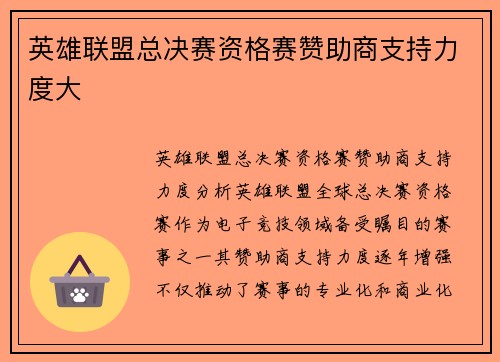 英雄联盟总决赛资格赛赞助商支持力度大

英雄联盟总决赛资格赛赞助商支持力度分析英雄联盟全球总决赛资格赛作为电子竞技领域备受瞩目的赛事之一其赞助商支持力度逐年增强不仅推动了赛事的专业化和商业化